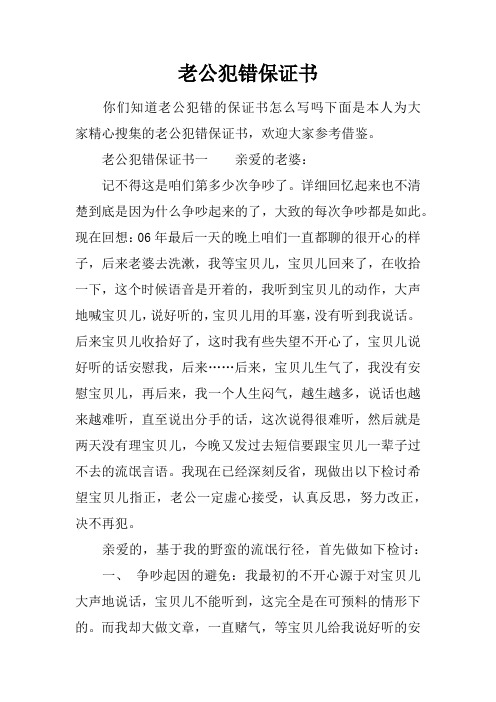 老公犯错保证书

你们知道老公犯错的保证书怎么写吗下面是本人为大家精心搜集的老公犯错保证书，欢迎大家参考借鉴。

老公犯错保证书一　　亲爱的老婆：

记不得这是咱们第多少次争吵了。详细回忆起来也不清楚到底是因为什么争吵起来的了，大致的每次争吵都是如此。现在回想：06年最后一天的晚上咱们一直都聊的很开心的样子，后来老婆去洗漱，我等宝贝儿，宝贝儿回来了，在收拾一下，这个时候语音是开着的，我听到宝贝儿的动作，大声地喊宝贝儿，说好听的，宝贝儿用的耳塞，没有听到我说话。后来宝贝儿收拾好了，这时我有些失望不开心了，宝贝儿说好听的话安慰我，后来……后来，宝贝儿生气了，我没有安慰宝贝儿，再后来，我一个人生闷气，越生越多，说话也越来越难听，直至说出分手的话，这次说得很难听，然后就是两天没有理宝贝儿，今晚又发过去短信要跟宝贝儿一辈子过不去的流氓言语。我现在已经深刻反省，现做出以下检讨希望宝贝儿指正，老公一定虚心接受，认真反思，努力改正，决不再犯。

亲爱的，基于我的野蛮的流氓行径，首先做如下检讨：

一、　争吵起因的避免：我最初的不开心源于对宝贝儿大声地说话，宝贝儿不能听到，这完全是在可预料的情形下的。而我却大做文章，一直赌气，等宝贝儿给我说好听的安